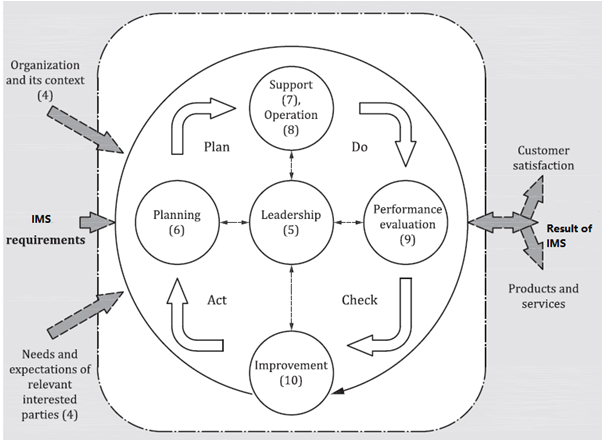 Organization and its context (4)

IMS requirements

Needs and expectations of relevant interested parties (4)

Support (7), Operation (8)

Plan

Do

Planning (6)

Leadership (5)

Performance evaluation (9)

Act

Check

Improvement (10)

Customer satisfaction

Result of IMS

Products and services